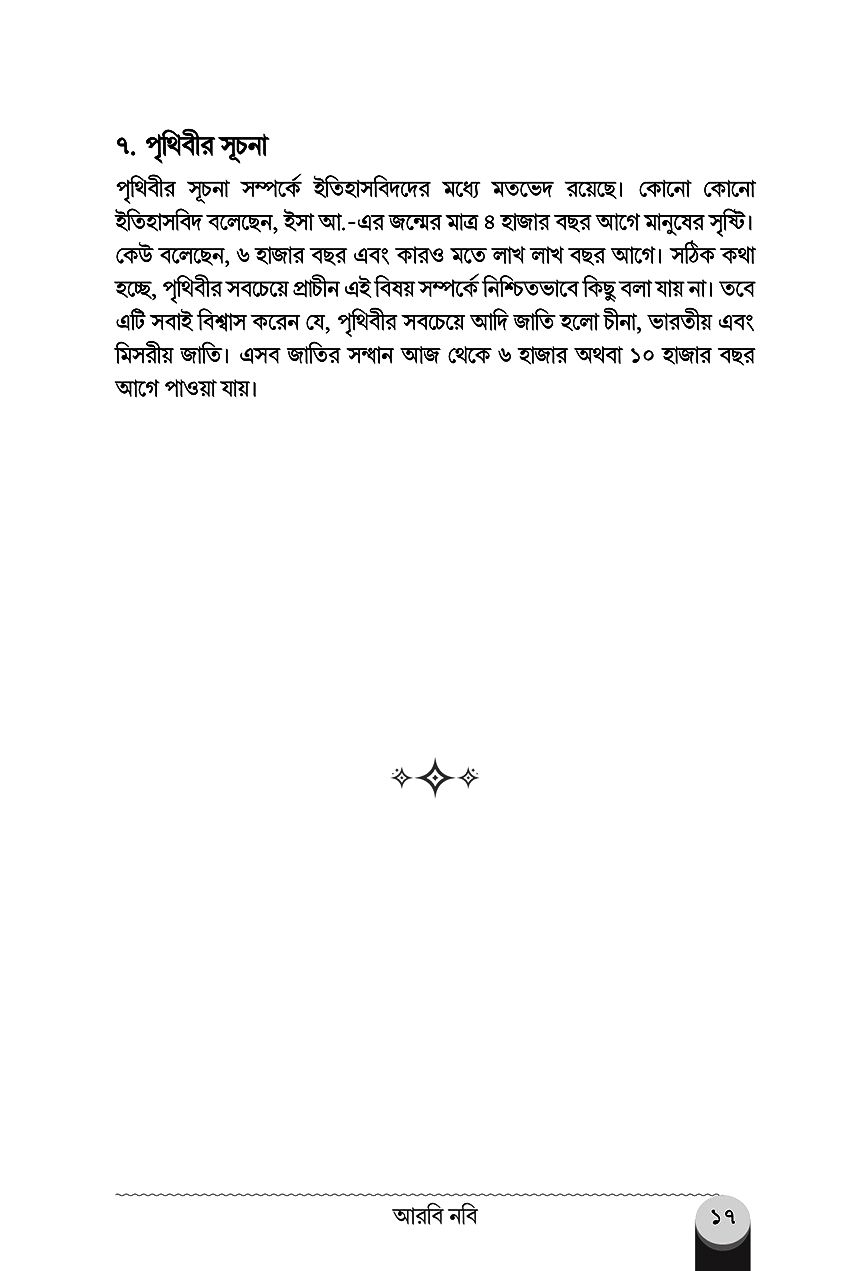 ৭. পৃথিবীর সূচনা

পৃথিবীর সূচনা সম্পর্কে ইতিহাসবিদদের মধ্যে মতভেদ রয়েছে। কোনো কোনো ইতিহাসবিদ বলেছেন, ইসা আ.-এর জন্মের মাত্র ৪ হাজার বছর আগে মানুষের সৃষ্টি। কেউ বলেছেন, ৬ হাজার বছর এবং কারও মতে লাখ লাখ বছর আগে। সঠিক কথা হচ্ছে, পৃথিবীর সবচেয়ে প্রাচীন এই বিষয় সম্পর্কে নিশ্চিতভাবে কিছু বলা যায় না। তবে এটি সবাই বিশ্বাস করেন যে, পৃথিবীর সবচেয়ে আদি জাতি হলো চীনা, ভারতীয় এবং মিসরীয় জাতি। এসব জাতির সন্ধান আজ থেকে ৬ হাজার অথবা ১০ হাজার বছর আগে পাওয়া যায়।

আরবি নবি

১৭